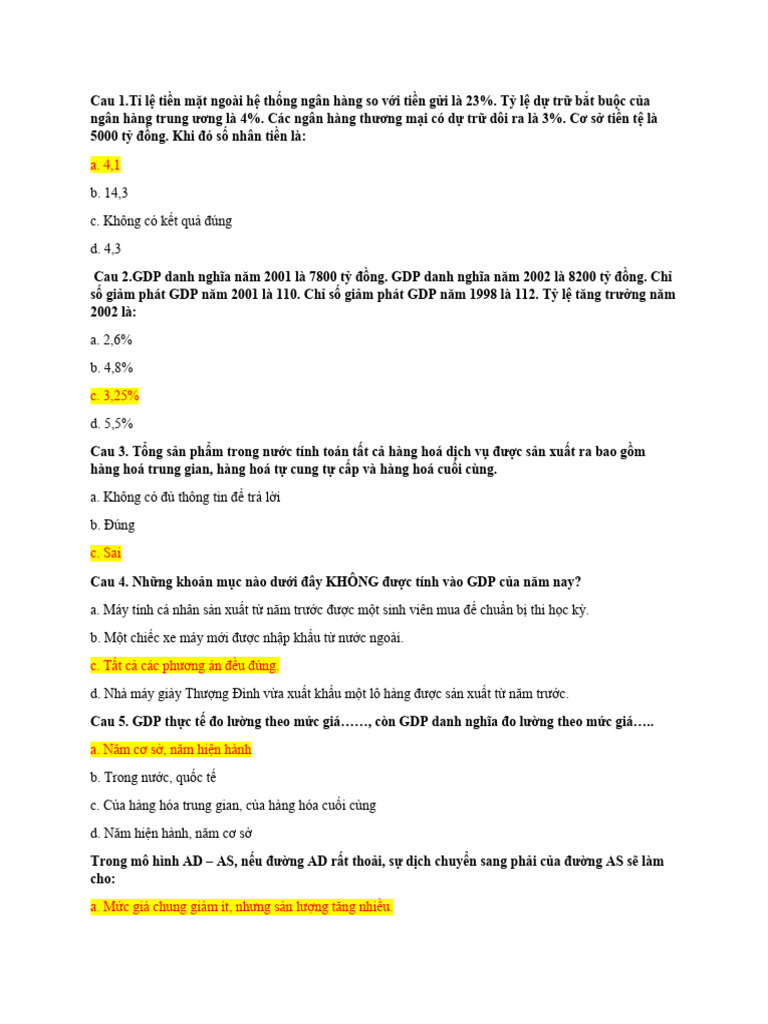 Cau 1.Tỉ lệ tiền mặt ngoài hệ thống ngân hàng so với tiền gửi là 23%. Tỷ lệ dự trữ bắt buộc của ngân hàng trung ương là 4%. Các ngân hàng thương mại có dự trữ dôi ra là 3%. Cơ sở tiền tệ là 5000 tỷ đồng. Khi đó số nhân tiền là:

a. 4,1

b. 14,3

c. Không có kết quả đúng

d. 4,3

Cau 2.GDP danh nghĩa năm 2001 là 7800 tỷ đồng. GDP danh nghĩa năm 2002 là 8200 tỷ đồng. Chỉ số giảm phát GDP năm 2001 là 110. Chỉ số giảm phát GDP năm 1998 là 112. Tỷ lệ tăng trưởng năm 2002 là:

a. 2,6%

b. 4,8%

c. 3,25%

d. 5,5%

Cau 3. Tổng sản phẩm trong nước tính toán tất cả hàng hoá dịch vụ được sản xuất ra bao gồm hàng hoá trung gian, hàng hoá tự cung tự cấp và hàng hoá cuối cùng.

a. Không có đủ thông tin để trả lời

b. Đúng

c. Sai

Cau 4. Những khoản mục nào dưới đây KHÔNG được tính vào GDP của năm nay?

a. Máy tính cá nhân sản xuất từ năm trước được một sinh viên mua để chuẩn bị thi học kỳ.

b. Một chiếc xe máy mới được nhập khẩu từ nước ngoài.

c. Tất cả các phương án đều đúng.

d. Nhà máy giày Thượng Đình vừa xuất khẩu một lô hàng được sản xuất từ năm trước.

Cau 5. GDP thực tế đo lường theo mức giá……, còn GDP danh nghĩa đo lường theo mức giá…..

a. Năm cơ sở, năm hiện hành

b. Trong nước, quốc tế

c. Của hàng hóa trung gian, của hàng hóa cuối cùng

d. Năm hiện hành, năm cơ sở

Trong mô hình AD – AS, nếu đường AD rất thoải, sự dịch chuyển sang phải của đường AS sẽ làm cho:

a. Mức giá chung giảm ít, nhưng sản lượng tăng nhiều.